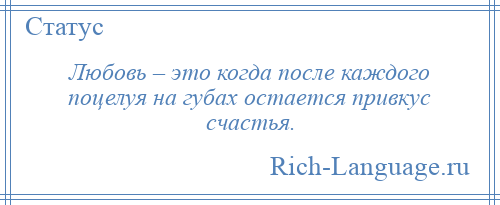 Статус

Любовь – это когда после каждого поцелуя на губах остается привкус счастья.

Rich-Language.ru